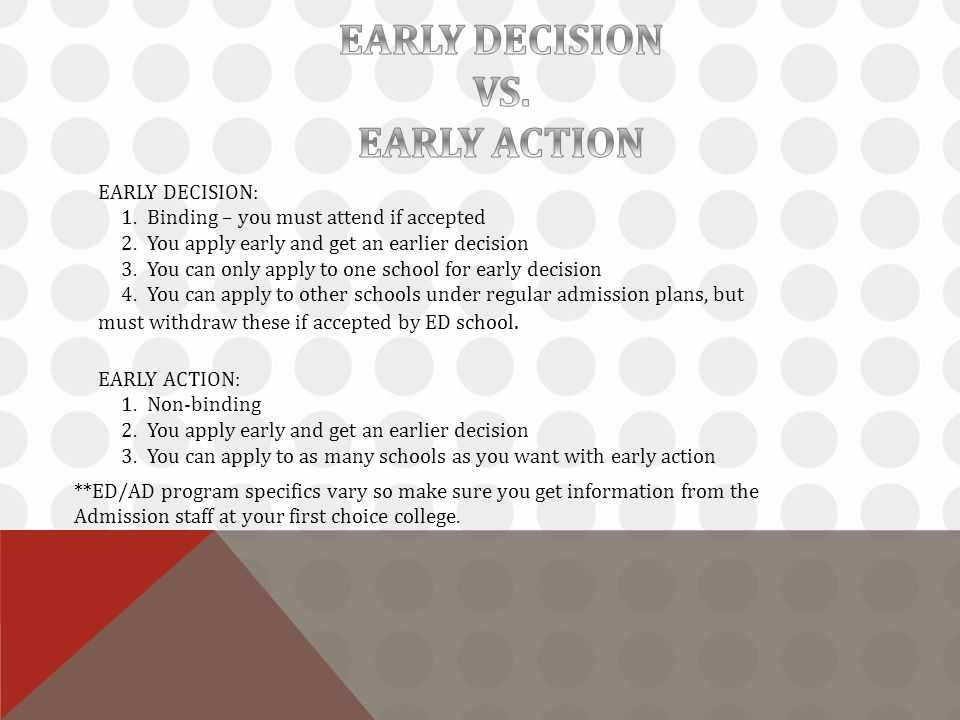 EARLY DECISION
VS.
EARLY ACTION

EARLY DECISION:
1. Binding – you must attend if accepted
2. You apply early and get an earlier decision
3. You can only apply to one school for early decision
4. You can apply to other schools under regular admission plans, but must withdraw these if accepted by ED school.

EARLY ACTION:
1. Non-binding
2. You apply early and get an earlier decision
3. You can apply to as many schools as you want with early action

**ED/AD program specifics vary so make sure you get information from the Admission staff at your first choice college.